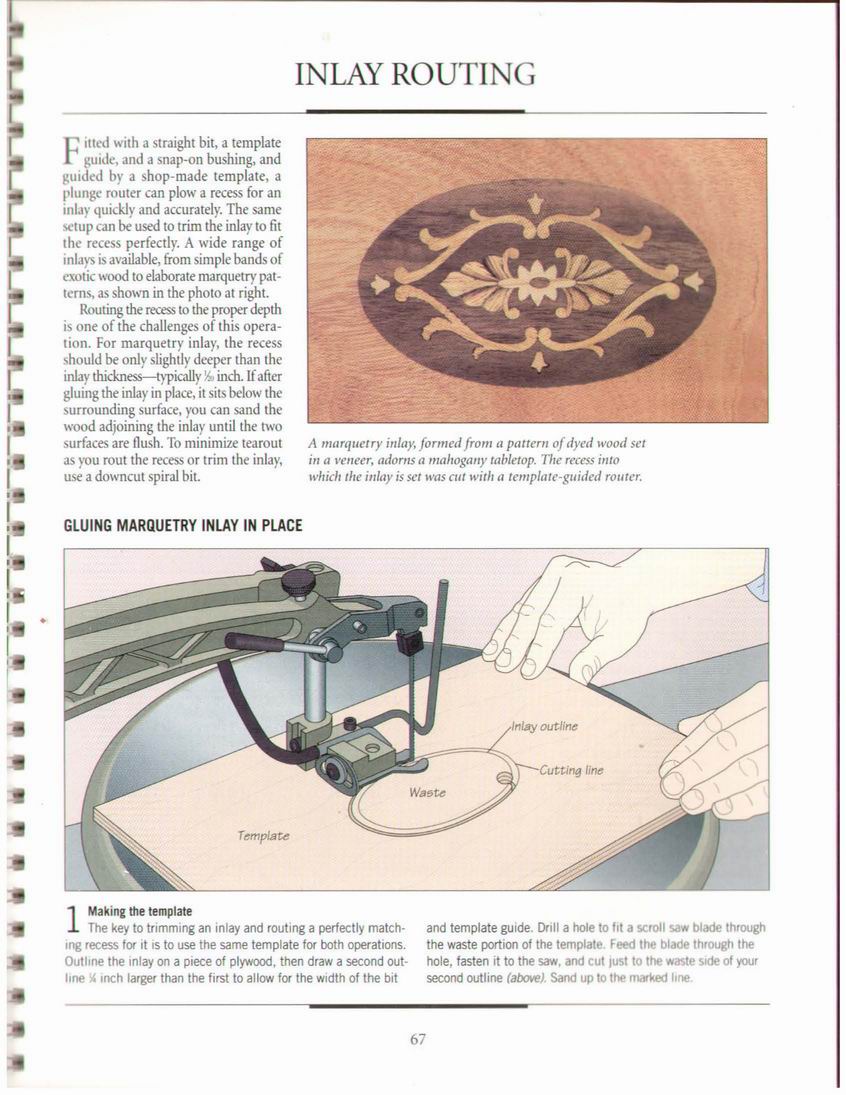 INLAY ROUTING

Fitted with a straight bit, a template guide, and a snap-on bushing, and guided by a shop-made template, a plunge router can plow a recess for an inlay quickly and accurately. The same setup can be used to trim the inlay to fit the recess perfectly. A wide range of inlays is available, from simple bands of exotic wood to elaborate marquetry patterns, as shown in the photo at right.

Routing the recess to the proper depth is one of the challenges of this operation. For marquetry inlay, the recess should be only slightly deeper than the inlay thickness—typically $\frac{1}{20}$ inch. If after gluing the inlay in place, it sits below the surrounding surface, you can sand the wood adjoining the inlay until the two surfaces are flush. To minimize tearout as you rout the recess or trim the inlay, use a downcut spiral bit.

A marquetry inlay, formed from a pattern of dyed wood set in a veneer, adorns a mahogany tabletop. The recess into which the inlay is set was cut with a template-guided router.

GLUING MARQUETRY INLAY IN PLACE

Inlay outline
Cutting line
Waste
Template

1 Making the template
The key to trimming an inlay and routing a perfectly matching recess for it is to use the same template for both operations. Outline the inlay on a piece of plywood, then draw a second outline $\frac{1}{4}$ inch larger than the first to allow for the width of the bit and template guide. Drill a hole to fit a scroll saw blade through the waste portion of the template. Feed the blade through the hole, fasten it to the saw, and cut just to the waste side of your second outline (above). Sand up to the marked line.

67